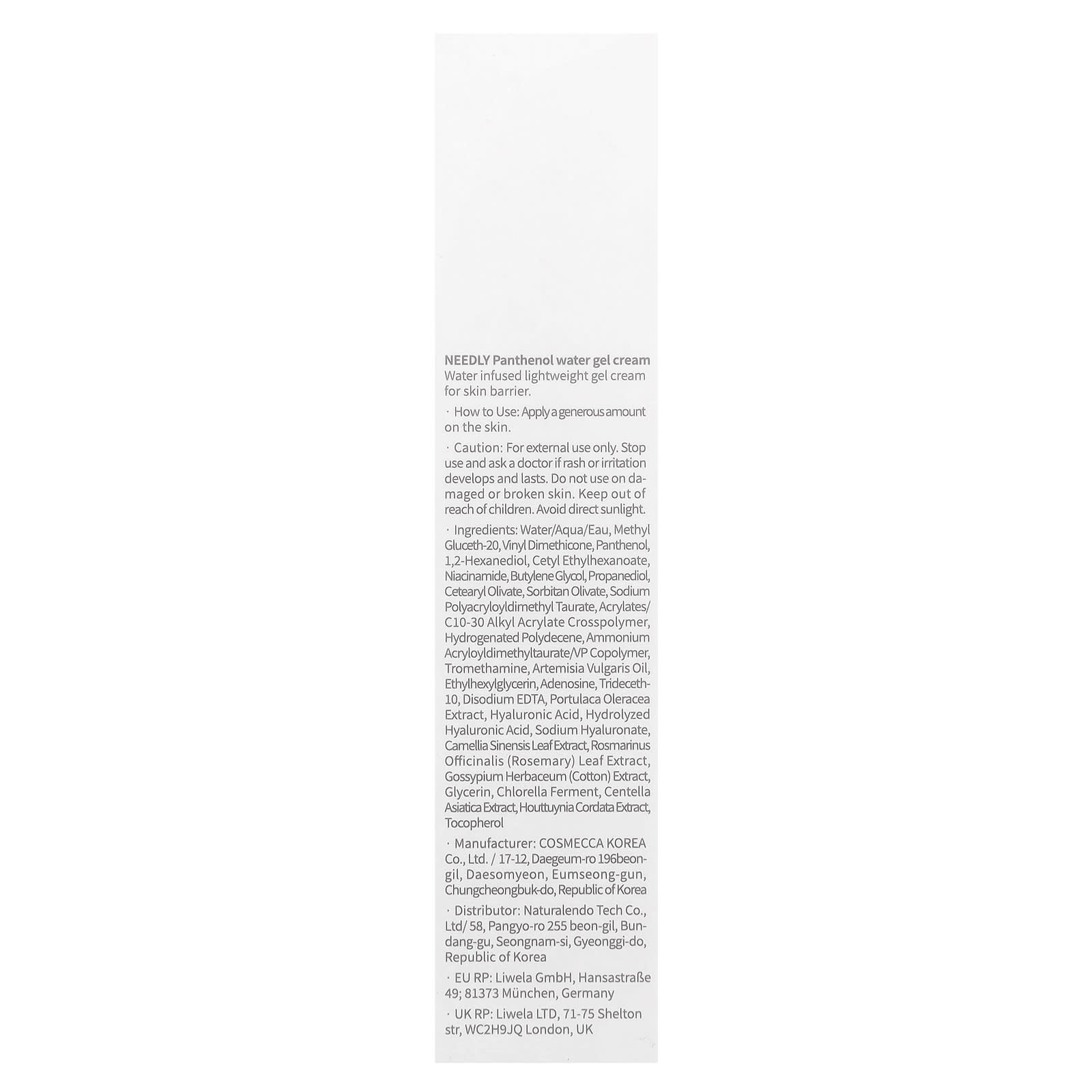 NEEDLY Panthenol water gel cream
Water infused lightweight gel cream for skin barrier.

· How to Use: Apply a generous amount on the skin.

· Caution: For external use only. Stop use and ask a doctor if rash or irritation develops and lasts. Do not use on damaged or broken skin. Keep out of reach of children. Avoid direct sunlight.

· Ingredients: Water/Aqua/Eau, Methyl Gluceth-20, Vinyl Dimethicone, Panthenol, 1,2-Hexanediol, Cetyl Ethylhexanoate, Niacinamide, Butylene Glycol, Propanediol, Cetearyl Olivate, Sorbitan Olivate, Sodium Polyacryloyldimethyl Taurate, Acrylates/C10-30 Alkyl Acrylate Crosspolymer, Hydrogenated Polydecene, Ammonium Acryloyldimethyltaurate/VP Copolymer, Tromethamine, Artemisia Vulgaris Oil, Ethylhexylglycerin, Adenosine, Trideceth-10, Disodium EDTA, Portulaca Oleracea Extract, Hyaluronic Acid, Hydrolyzed Hyaluronic Acid, Sodium Hyaluronate, Camellia Sinensis Leaf Extract, Rosmarinus Officinalis (Rosemary) Leaf Extract, Gossypium Herbaceum (Cotton) Extract, Glycerin, Chlorella Ferment, Centella Asiatica Extract, Houttuynia Cordata Extract, Tocopherol

· Manufacturer: COSMECCA KOREA Co., Ltd. / 17-12, Daegeum-ro 196beon-gil, Daesomyeon, Eumseong-gun, Chungcheongbuk-do, Republic of Korea

· Distributor: Naturalendo Tech Co., Ltd/ 58, Pangyo-ro 255 beon-gil, Bundang-gu, Seongnam-si, Gyeonggi-do, Republic of Korea

· EU RP: Liwela GmbH, Hansastraße 49; 81373 München, Germany

· UK RP: Liwela LTD, 71-75 Shelton str, WC2H9JQ London, UK